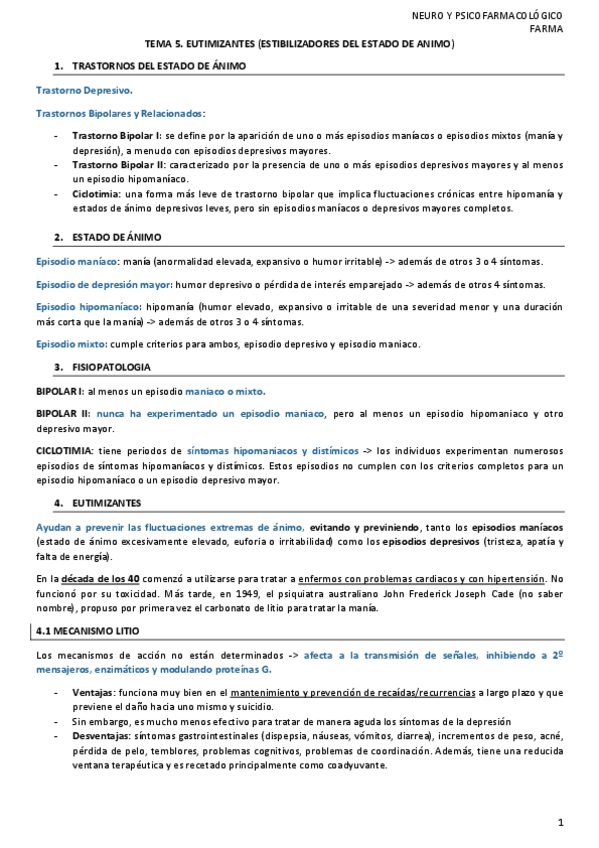 NEURO Y PSICOFARMACOLÓGICO
FARMA

TEMA 5. EUTIMIZANTES (ESTIBILIZADORES DEL ESTADO DE ANIMO)

1. TRASTORNOS DEL ESTADO DE ÁNIMO

Trastorno Depresivo.

Trastornos Bipolares y Relacionados:

- Trastorno Bipolar I: se define por la aparición de uno o más episodios maníacos o episodios mixtos (manía y depresión), a menudo con episodios depresivos mayores.
- Trastorno Bipolar II: caracterizado por la presencia de uno o más episodios depresivos mayores y al menos un episodio hipomaníaco.
- Ciclotimia: una forma más leve de trastorno bipolar que implica fluctuaciones crónicas entre hipomanía y estados de ánimo depresivos leves, pero sin episodios maníacos o depresivos mayores completos.

2. ESTADO DE ÁNIMO

Episodio maníaco: manía (anormalidad elevada, expansivo o humor irritable) -> además de otros 3 o 4 síntomas.

Episodio de depresión mayor: humor depresivo o pérdida de interés emparejado -> además de otros 4 síntomas.

Episodio hipomaníaco: hipomanía (humor elevado, expansivo o irritable de una severidad menor y una duración más corta que la manía) -> además de otros 3 o 4 síntomas.

Episodio mixto: cumple criterios para ambos, episodio depresivo y episodio maniaco.

3. FISIOPATOLOGIA

BIPOLAR I: al menos un episodio maniaco o mixto.

BIPOLAR II: nunca ha experimentado un episodio maniaco, pero al menos un episodio hipomaniaco y otro depresivo mayor.

CICLOTIMIA: tiene periodos de síntomas hipomaniacos y distímicos -> los individuos experimentan numerosos episodios de síntomas hipomaníacos y distímicos. Estos episodios no cumplen con los criterios completos para un episodio hipomaníaco o un episodio depresivo mayor.

4. EUTIMIZANTES

Ayudan a prevenir las fluctuaciones extremas de ánimo, evitando y previniendo, tanto los episodios maníacos (estado de ánimo excesivamente elevado, euforia o irritabilidad) como los episodios depresivos (tristeza, apatía y falta de energía).

En la década de los 40 comenzó a utilizarse para tratar a enfermos con problemas cardiacos y con hipertensión. No funcionó por su toxicidad. Más tarde, en 1949, el psiquiatra australiano John Frederick Joseph Cade (no saber nombre), propuso por primera vez el carbonato de litio para tratar la manía.

4.1 MECANISMO LITIO

Los mecanismos de acción no están determinados -> afecta a la transmisión de señales, inhibiendo a 2º mensajeros, enzimáticos y modulando proteínas G.

- Ventajas: funciona muy bien en el mantenimiento y prevención de recaídas/recurrencias a largo plazo y que previene el daño hacia uno mismo y suicidio.
- Sin embargo, es mucho menos efectivo para tratar de manera aguda los síntomas de la depresión
- Desventajas: síntomas gastrointestinales (dispepsia, náuseas, vómitos, diarrea), incrementos de peso, acné, pérdida de pelo, temblores, problemas cognitivos, problemas de coordinación. Además, tiene una reducida ventana terapéutica y es recetado principalmente como coadyuvante.

1